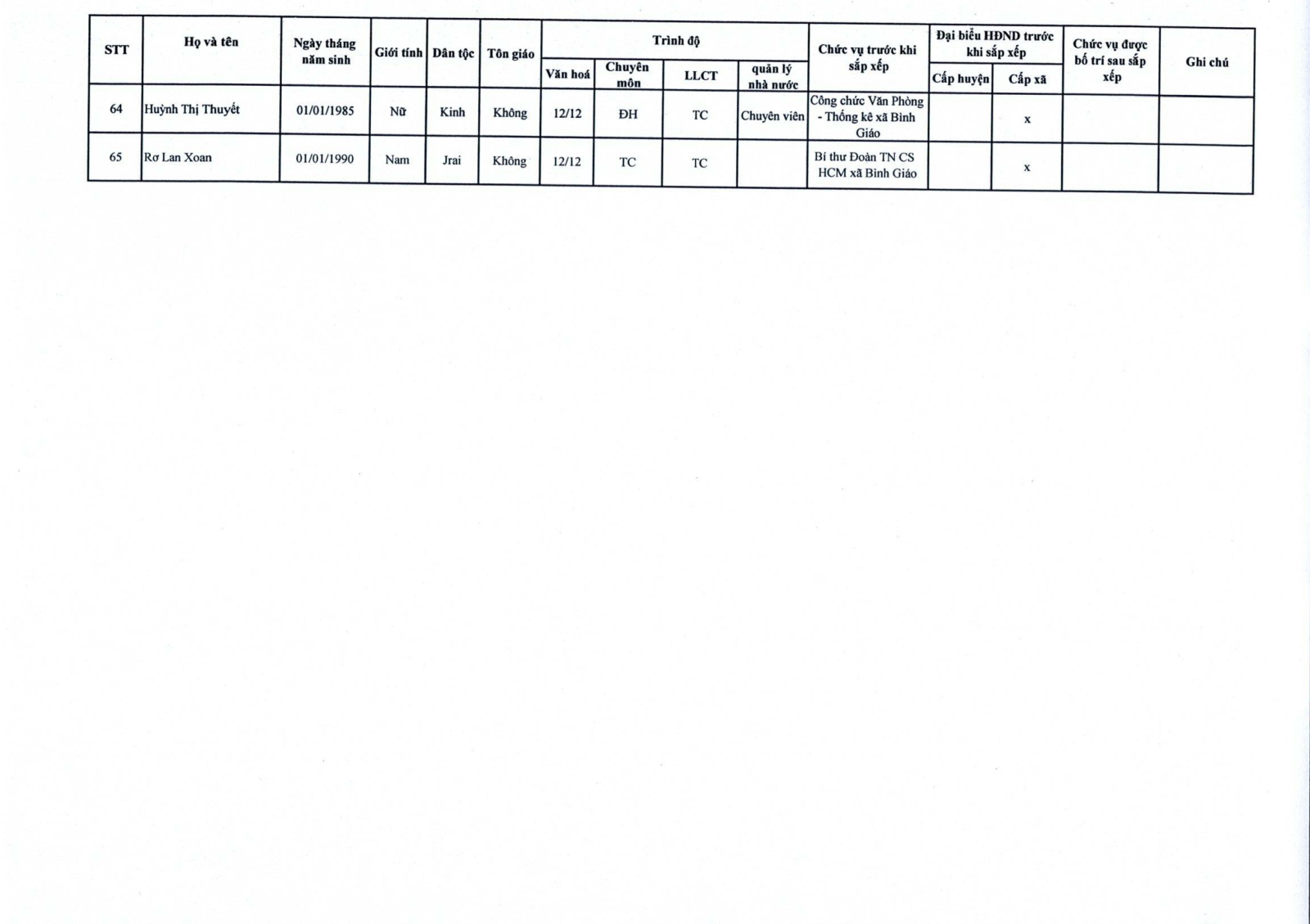 | STT | Họ và tên | Ngày tháng năm sinh | Giới tính | Dân tộc | Tôn giáo | Trình độ |  |  |  | Chức vụ trước khi sắp xếp | Đại biểu HĐND trước khi sắp xếp |  | Chức vụ được bố trí sau sắp xếp | Ghi chú |
|---|---|---|---|---|---|---|---|---|---|---|---|---|---|---|
|  |  |  |  |  |  | Văn hoá | Chuyên môn | LLCT | quản lý nhà nước |  | Cấp huyện | Cấp xã |  |  |
| 64 | Huỳnh Thị Thuyết | 01/01/1985 | Nữ | Kinh | Không | 12/12 | ĐH | TC | Chuyên viên | Công chức Văn Phòng - Thống kê xã Bình Giáo |  | x |  |  |
| 65 | Rơ Lan Xoan | 01/01/1990 | Nam | Jrai | Không | 12/12 | TC | TC |  | Bí thư Đoàn TN CS HCM xã Bình Giáo |  | x |  |  |